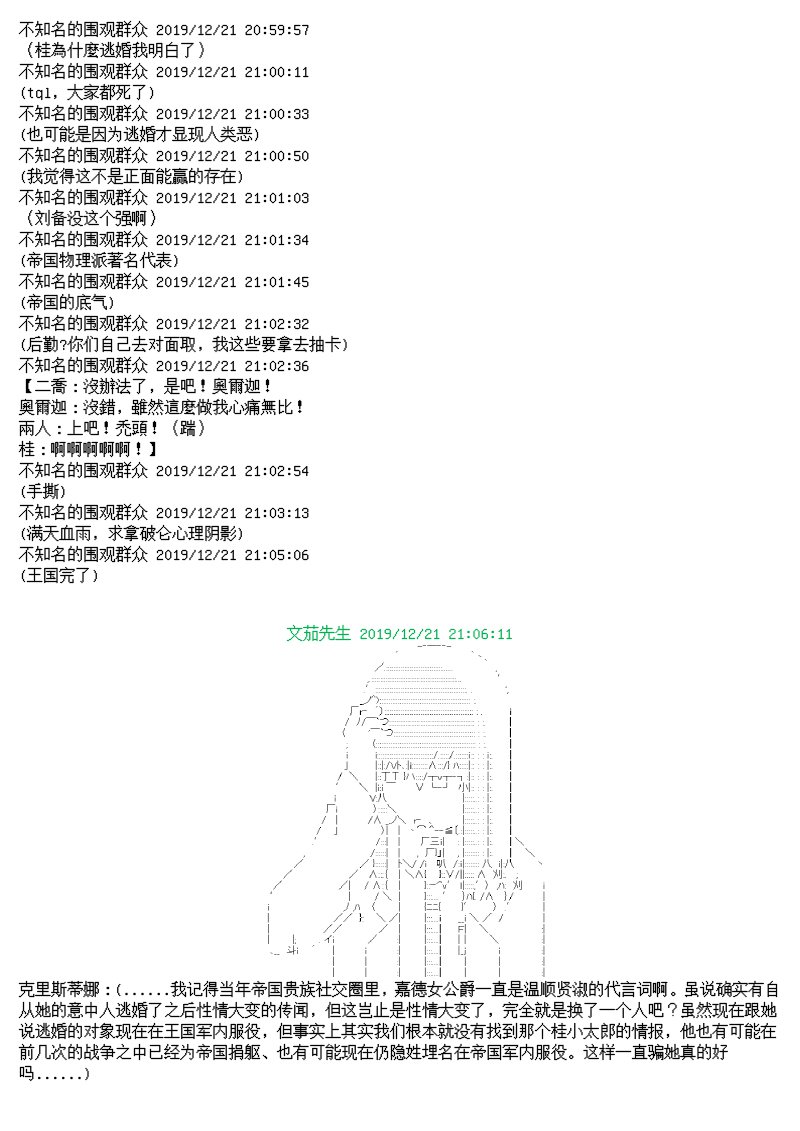 不知名的围观群众 2019/12/21 20:59:57
（桂為什麼逃婚我明白了）
不知名的围观群众 2019/12/21 21:00:11
(tql，大家都死了)
不知名的围观群众 2019/12/21 21:00:33
(也可能是因为逃婚才显现人类恶)
不知名的围观群众 2019/12/21 21:00:50
(我觉得这不是正面能赢的存在)
不知名的围观群众 2019/12/21 21:01:03
（刘备没这个强啊）
不知名的围观群众 2019/12/21 21:01:34
(帝国物理派著名代表)
不知名的围观群众 2019/12/21 21:01:45
(帝国的底气)
不知名的围观群众 2019/12/21 21:02:32
(后勤?你们自己去对面取，我这些要拿去抽卡)
不知名的围观群众 2019/12/21 21:02:36
【二喬：沒辦法了，是吧！奧爾迦！
奧爾迦：沒錯，雖然這麼做我心痛無比！
兩人：上吧！禿頭！（踹）
桂：啊啊啊啊啊！】
不知名的围观群众 2019/12/21 21:02:54
(手撕)
不知名的围观群众 2019/12/21 21:03:13
(满天血雨，求拿破仑心理阴影)
不知名的围观群众 2019/12/21 21:05:06
(王国完了)

文茄先生 2019/12/21 21:06:11

克里斯蒂娜：(......我记得当年帝国贵族社交圈里，嘉德女公爵一直是温顺贤淑的代言词啊。虽说确实有自从她的意中人逃婚了之后性情大变的传闻，但这岂止是性情大变了，完全就是换了一个人吧？虽然现在跟她说逃婚的对象现在在王国军内服役，但事实上其实我们根本就没有找到那个桂小太郎的情报，他也有可能在前几次的战争之中已经为帝国捐躯、也有可能现在仍隐姓埋名在帝国军内服役。这样一直骗她真的好吗......)